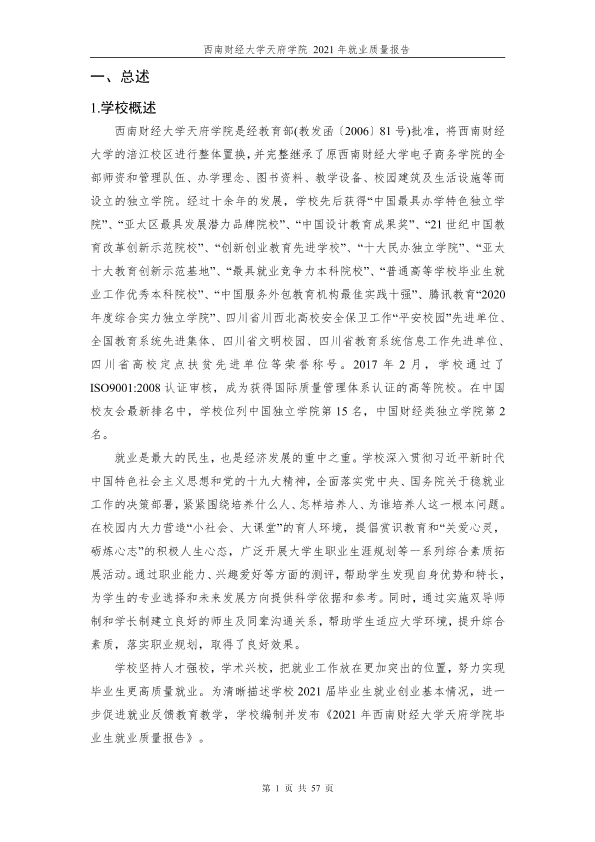 西南财经大学天府学院 2021年就业质量报告

一、总述

1.学校概述

西南财经大学天府学院是经教育部(教发函〔2006〕81号)批准，将西南财经大学的涪江校区进行整体置换，并完整继承了原西南财经大学电子商务学院的全部师资和管理队伍、办学理念、图书资料、教学设备、校园建筑及生活设施等而设立的独立学院。经过十余年的发展，学校先后获得“中国最具办学特色独立学院”、“亚太区最具发展潜力品牌院校”、“中国设计教育成果奖”、“21世纪中国教育改革创新示范院校”、“创新创业教育先进学校”、“十大民办独立学院”、“亚太十大教育创新示范基地”、“最具就业竞争力本科院校”、“普通高等学校毕业生就业工作优秀本科院校”、“中国服务外包教育机构最佳实践十强”、腾讯教育“2020年度综合实力独立学院”、四川省川西北高校安全保卫工作“平安校园”先进单位、全国教育系统先进集体、四川省文明校园、四川省教育系统信息工作先进单位、四川省高校定点扶贫先进单位等荣誉称号。2017年2月，学校通过了ISO9001:2008认证审核，成为获得国际质量管理体系认证的高等院校。在中国校友会最新排名中，学校位列中国独立学院第15名，中国财经类独立学院第2名。

就业是最大的民生，也是经济发展的重中之重。学校深入贯彻习近平新时代中国特色社会主义思想和党的十九大精神，全面落实党中央、国务院关于稳就业工作的决策部署，紧紧围绕培养什么人、怎样培养人、为谁培养人这一根本问题。在校园内大力营造“小社会、大课堂”的育人环境，提倡赏识教育和“关爱心灵，砺炼心志”的积极人生心态，广泛开展大学生职业生涯规划等一系列综合素质拓展活动。通过职业能力、兴趣爱好等方面的测评，帮助学生发现自身优势和特长，为学生的专业选择和未来发展方向提供科学依据和参考。同时，通过实施双导师制和学长制建立良好的师生及同辈沟通关系，帮助学生适应大学环境，提升综合素质，落实职业规划，取得了良好效果。

学校坚持人才强校，学术兴校，把就业工作放在更加突出的位置，努力实现毕业生更高质量就业。为清晰描述学校2021届毕业生就业创业基本情况，进一步促进就业反馈教育教学，学校编制并发布《2021年西南财经大学天府学院毕业生就业质量报告》。

第1页 共57页